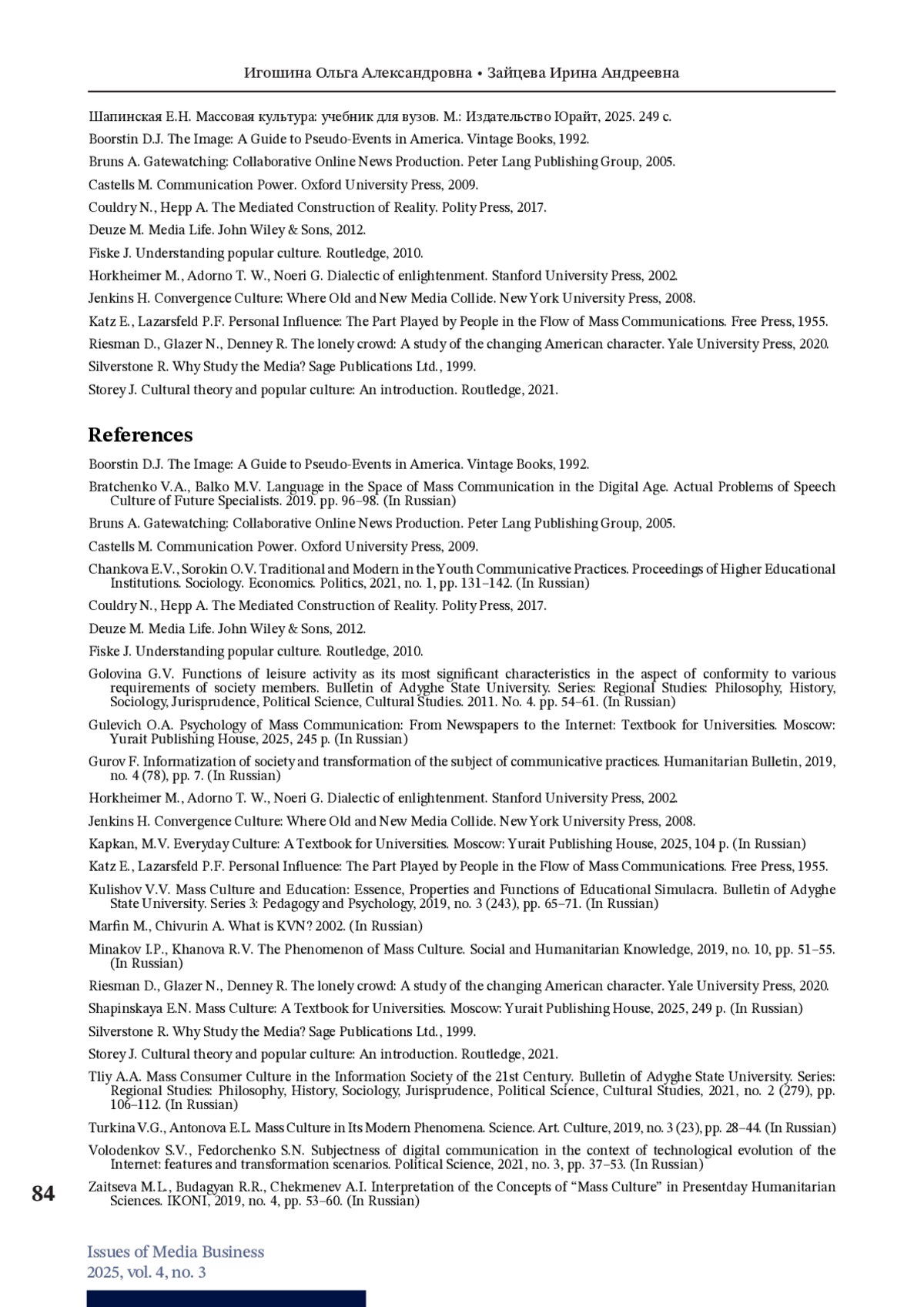 Игошина Ольга Александровна • Зайцева Ирина Андреевна

Шапинская Е.Н. Массовая культура: учебник для вузов. М.: Издательство Юрайт, 2025. 249 с.

Boorstin D.J. The Image: A Guide to Pseudo-Events in America. Vintage Books, 1992.

Bruns A. Gatewatching: Collaborative Online News Production. Peter Lang Publishing Group, 2005.

Castells M. Communication Power. Oxford University Press, 2009.

Couldry N., Hepp A. The Mediated Construction of Reality. Polity Press, 2017.

Deuze M. Media Life. John Wiley & Sons, 2012.

Fiske J. Understanding popular culture. Routledge, 2010.

Horkheimer M., Adorno T. W., Noeri G. Dialectic of enlightenment. Stanford University Press, 2002.

Jenkins H. Convergence Culture: Where Old and New Media Collide. New York University Press, 2008.

Katz E., Lazarsfeld P.F. Personal Influence: The Part Played by People in the Flow of Mass Communications. Free Press, 1955.

Riesman D., Glazer N., Denney R. The lonely crowd: A study of the changing American character. Yale University Press, 2020.

Silverstone R. Why Study the Media? Sage Publications Ltd., 1999.

Storey J. Cultural theory and popular culture: An introduction. Routledge, 2021.

References

Boorstin D.J. The Image: A Guide to Pseudo-Events in America. Vintage Books, 1992.

Bratchenko V.A., Balko M.V. Language in the Space of Mass Communication in the Digital Age. Actual Problems of Speech Culture of Future Specialists. 2019. pp. 96–98. (In Russian)

Bruns A. Gatewatching: Collaborative Online News Production. Peter Lang Publishing Group, 2005.

Castells M. Communication Power. Oxford University Press, 2009.

Chankova E.V., Sorokin O.V. Traditional and Modern in the Youth Communicative Practices. Proceedings of Higher Educational Institutions. Sociology. Economics. Politics, 2021, no. 1, pp. 131–142. (In Russian)

Couldry N., Hepp A. The Mediated Construction of Reality. Polity Press, 2017.

Deuze M. Media Life. John Wiley & Sons, 2012.

Fiske J. Understanding popular culture. Routledge, 2010.

Golovina G.V. Functions of leisure activity as its most significant characteristics in the aspect of conformity to various requirements of society members. Bulletin of Adyghe State University. Series: Regional Studies: Philosophy, History, Sociology, Jurisprudence, Political Science, Cultural Studies. 2011. No. 4. pp. 54–61. (In Russian)

Gulevich O.A. Psychology of Mass Communication: From Newspapers to the Internet: Textbook for Universities. Moscow: Yurait Publishing House, 2025, 245 p. (In Russian)

Gurov F. Informatization of society and transformation of the subject of communicative practices. Humanitarian Bulletin, 2019, no. 4 (78), pp. 7. (In Russian)

Horkheimer M., Adorno T. W., Noeri G. Dialectic of enlightenment. Stanford University Press, 2002.

Jenkins H. Convergence Culture: Where Old and New Media Collide. New York University Press, 2008.

Kapkan, M.V. Everyday Culture: A Textbook for Universities. Moscow: Yurait Publishing House, 2025, 104 p. (In Russian)

Katz E., Lazarsfeld P.F. Personal Influence: The Part Played by People in the Flow of Mass Communications. Free Press, 1955.

Kulishov V.V. Mass Culture and Education: Essence, Properties and Functions of Educational Simulacra. Bulletin of Adyghe State University. Series 3: Pedagogy and Psychology, 2019, no. 3 (243), pp. 65–71. (In Russian)

Marfin M., Chivurin A. What is KVN? 2002. (In Russian)

Minakov I.P., Khanova R.V. The Phenomenon of Mass Culture. Social and Humanitarian Knowledge, 2019, no. 10, pp. 51–55. (In Russian)

Riesman D., Glazer N., Denney R. The lonely crowd: A study of the changing American character. Yale University Press, 2020.

Shapinskaya E.N. Mass Culture: A Textbook for Universities. Moscow: Yurait Publishing House, 2025, 249 p. (In Russian)

Silverstone R. Why Study the Media? Sage Publications Ltd., 1999.

Storey J. Cultural theory and popular culture: An introduction. Routledge, 2021.

Tliy A.A. Mass Consumer Culture in the Information Society of the 21st Century. Bulletin of Adyghe State University. Series: Regional Studies: Philosophy, History, Sociology, Jurisprudence, Political Science, Cultural Studies, 2021, no. 2 (279), pp. 106–112. (In Russian)

Turkina V.G., Antonova E.L. Mass Culture in Its Modern Phenomena. Science. Art. Culture, 2019, no. 3 (23), pp. 28–44. (In Russian)

Volodenkov S.V., Fedorchenko S.N. Subjectness of digital communication in the context of technological evolution of the Internet: features and transformation scenarios. Political Science, 2021, no. 3, pp. 37–53. (In Russian)

Zaitseva M.L., Budagyan R.R., Chekmenev A.I. Interpretation of the Concepts of “Mass Culture” in Presentday Humanitarian Sciences. IKONI, 2019, no. 4, pp. 53–60. (In Russian)

84

Issues of Media Business
2025, vol. 4, no. 3